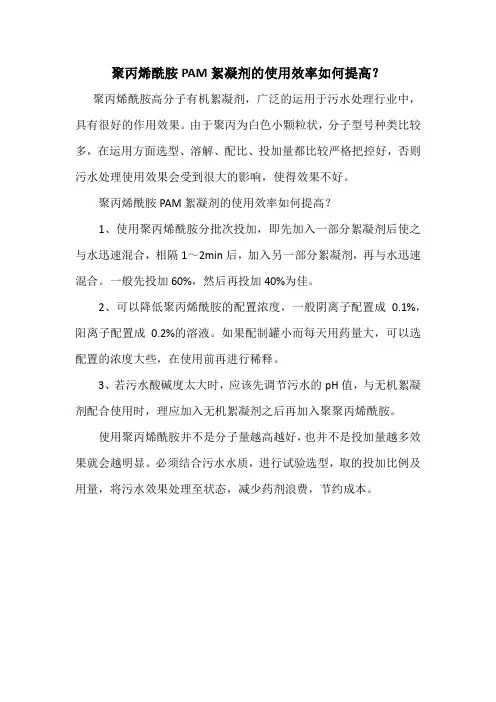 聚丙烯酰胺 PAM 絮凝剂的使用效率如何提高？

聚丙烯酰胺高分子有机絮凝剂，广泛的运用于污水处理行业中，具有很好的作用效果。由于聚丙为白色小颗粒状，分子型号种类比较多，在运用方面选型、溶解、配比、投加量都比较严格把控好，否则污水处理使用效果会受到很大的影响，使得效果不好。

聚丙烯酰胺 PAM 絮凝剂的使用效率如何提高？

1、使用聚丙烯酰胺分批次投加，即先加入一部分絮凝剂后使之与水迅速混合，相隔 1～2min 后，加入另一部分絮凝剂，再与水迅速混合。一般先投加 60%，然后再投加 40%为佳。

2、可以降低聚丙烯酰胺的配置浓度，一般阴离子配置成 0.1%，阳离子配置成 0.2%的溶液。如果配制罐小而每天用药量大，可以选配置的浓度大些，在使用前再进行稀释。

3、若污水酸碱度太大时，应该先调节污水的 pH 值，与无机絮凝剂配合使用时，理应加入无机絮凝剂之后再加入聚聚丙烯酰胺。

使用聚丙烯酰胺并不是分子量越高越好，也并不是投加量越多效果就会越明显。必须结合污水水质，进行试验选型，取的投加比例及用量，将污水效果处理至状态，减少药剂浪费，节约成本。